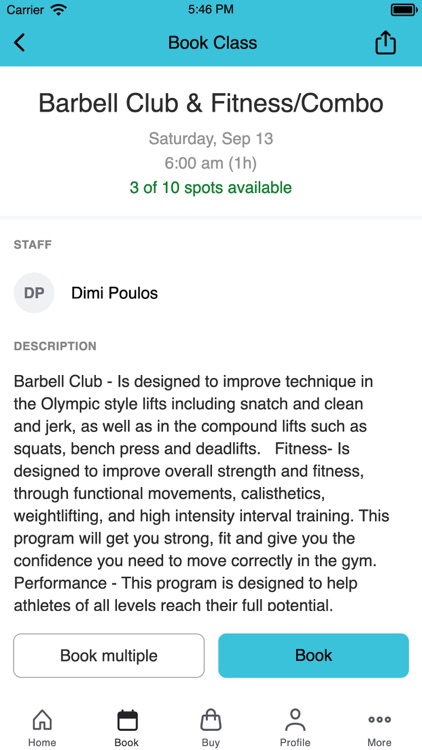 Carrier 5:46 PM

Book Class

Barbell Club & Fitness/Combo

Saturday, Sep 13
6:00 am (1h)
3 of 10 spots available

STAFF

DP Dimi Poulos

DESCRIPTION

Barbell Club - Is designed to improve technique in the Olympic style lifts including snatch and clean and jerk, as well as in the compound lifts such as squats, bench press and deadlifts. Fitness- Is designed to improve overall strength and fitness, through functional movements, calisthetics, weightlifting, and high intensity interval training. This program will get you strong, fit and give you the confidence you need to move correctly in the gym. Performance - This program is designed to help athletes of all levels reach their full potential.

Book multiple

Book

Home Book Buy Profile More